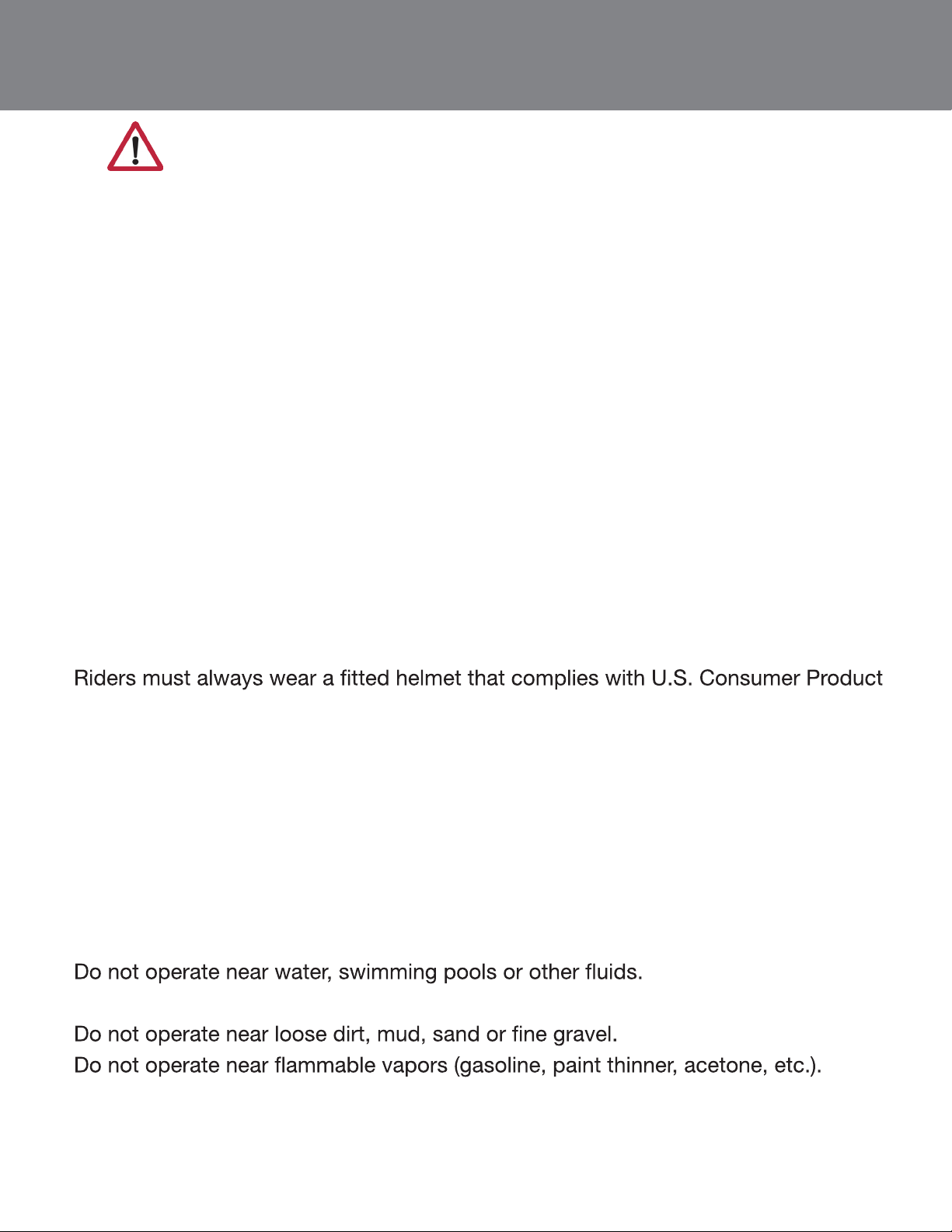 Riders must always wear a fitted helmet that complies with U.S. Consumer Product

Do not operate near water, swimming pools or other fluids.

Do not operate near loose dirt, mud, sand or fine gravel.
Do not operate near flammable vapors (gasoline, paint thinner, acetone, etc.).